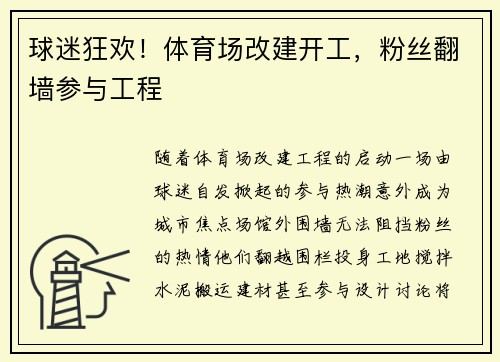 球迷狂欢！体育场改建开工，粉丝翻墙参与工程

随着体育场改建工程的启动一场由球迷自发掀起的参与热潮意外成为城市焦点场馆外围墙无法阻挡粉丝的热情他们翻越围栏投身工地搅拌水泥搬运建材甚至参与设计讨论将